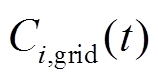 $C_{i,\text{grid}}(t)$